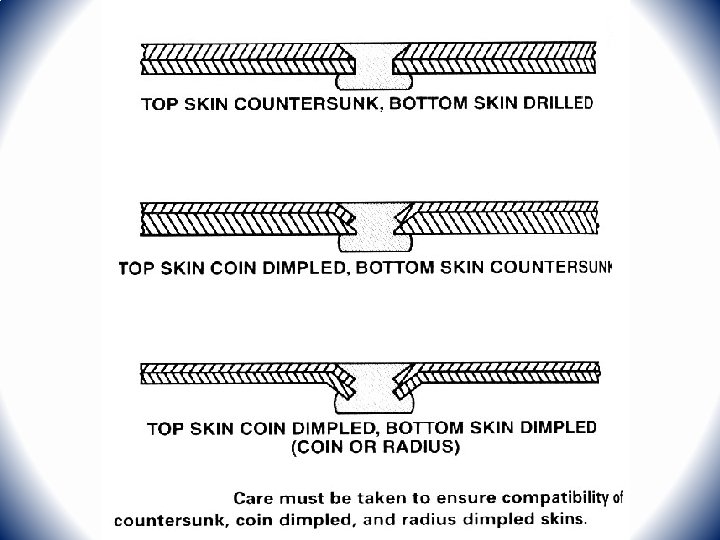 TOP SKIN COUNTERSUNK, BOTTOM SKIN DRILLED

TOP SKIN COIN DIMPLED, BOTTOM SKIN COUNTERSUNK

TOP SKIN COIN DIMPLED, BOTTOM SKIN DIMPLED (COIN OR RADIUS)

Care must be taken to ensure compatibility of countersunk, coin dimpled, and radius dimpled skins.